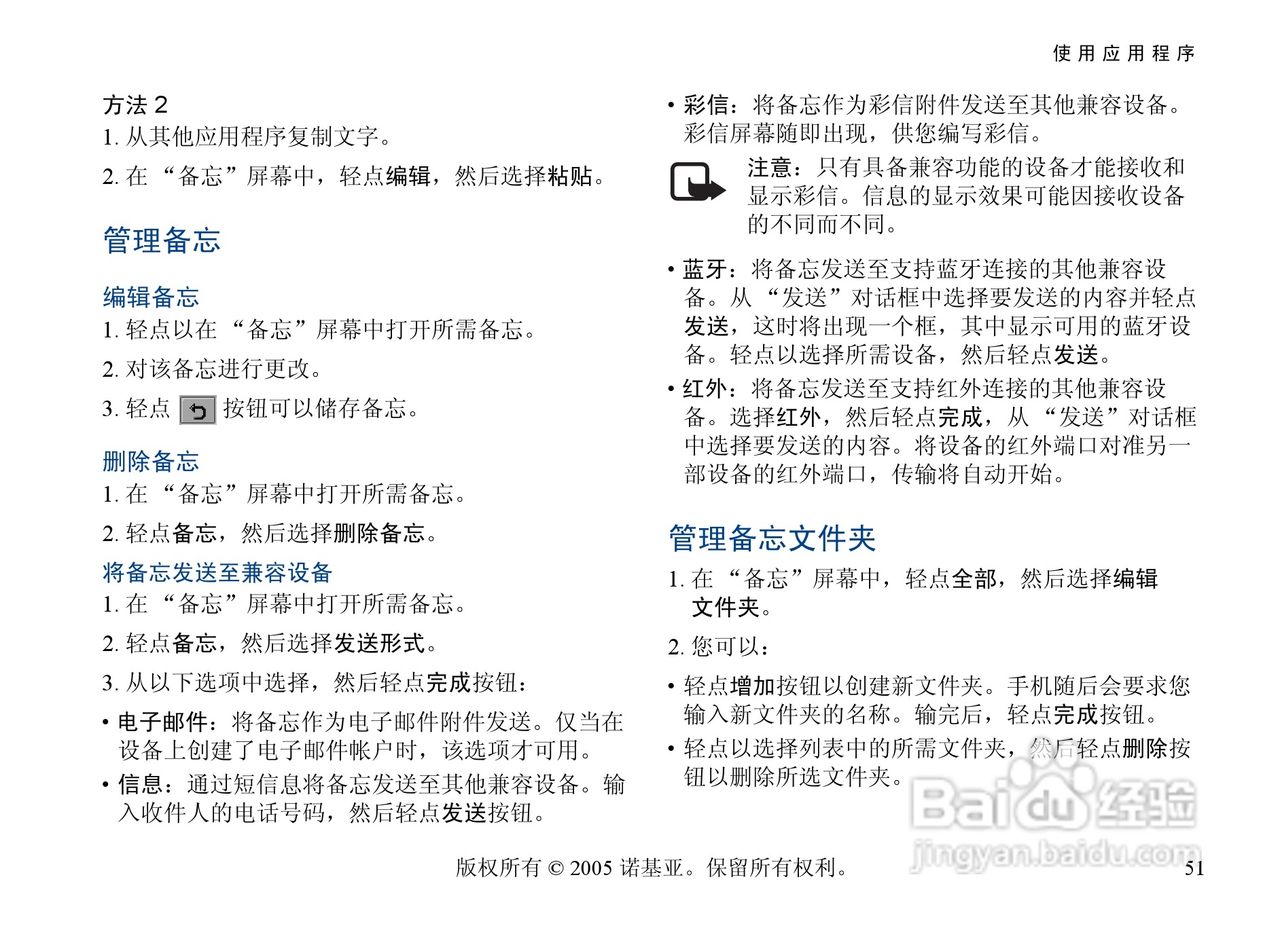 使用应用程序

方法 2

1. 从其他应用程序复制文字。

2. 在 “备忘”屏幕中，轻点编辑，然后选择粘贴。

管理备忘

编辑备忘

1. 轻点以在 “备忘”屏幕中打开所需备忘。

2. 对该备忘进行更改。

3. 轻点 按钮可以储存备忘。

删除备忘

1. 在 “备忘”屏幕中打开所需备忘。

2. 轻点备忘，然后选择删除备忘。

将备忘发送至兼容设备

1. 在 “备忘”屏幕中打开所需备忘。

2. 轻点备忘，然后选择发送形式。

3. 从以下选项中选择，然后轻点完成按钮：

• 电子邮件：将备忘作为电子邮件附件发送。仅当在设备上创建了电子邮件帐户时，该选项才可用。

• 信息：通过短信息将备忘发送至其他兼容设备。输入收件人的电话号码，然后轻点发送按钮。

• 彩信：将备忘作为彩信附件发送至其他兼容设备。彩信屏幕随即出现，供您编写彩信。

注意：只有具备兼容功能的设备才能接收和显示彩信。信息的显示效果可能因接收设备的不同而不同。

• 蓝牙：将备忘发送至支持蓝牙连接的其他兼容设备。从 “发送”对话框中选择要发送的内容并轻点发送，这时将出现一个框，其中显示可用的蓝牙设备。轻点以选择所需设备，然后轻点发送。

• 红外：将备忘发送至支持红外连接的其他兼容设备。选择红外，然后轻点完成，从 “发送”对话框中选择要发送的内容。将设备的红外端口对准另一部设备的红外端口，传输将自动开始。

管理备忘文件夹

1. 在 “备忘”屏幕中，轻点全部，然后选择编辑文件夹。

2. 您可以：

• 轻点增加按钮以创建新文件夹。手机随后会要求您输入新文件夹的名称。输完后，轻点完成按钮。

• 轻点以选择列表中的所需文件夹，然后轻点删除按钮以删除所选文件夹。

Baidu经验
jingyan.baidu.com

版权所有 © 2005 诺基亚。保留所有权利。 51